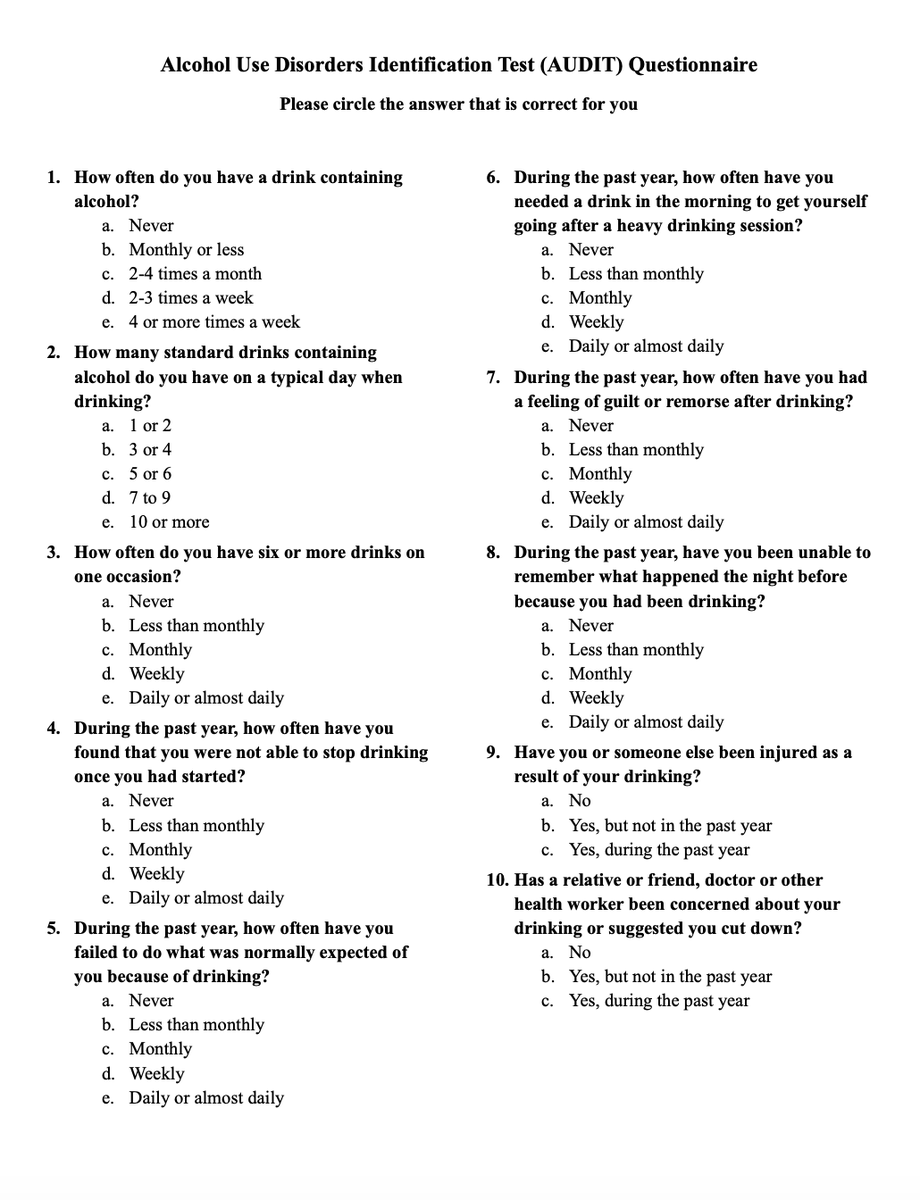 Alcohol Use Disorders Identification Test (AUDIT) Questionnaire

Please circle the answer that is correct for you

1. How often do you have a drink containing alcohol?
a. Never
b. Monthly or less
c. 2-4 times a month
d. 2-3 times a week
e. 4 or more times a week

2. How many standard drinks containing alcohol do you have on a typical day when drinking?
a. 1 or 2
b. 3 or 4
c. 5 or 6
d. 7 to 9
e. 10 or more

3. How often do you have six or more drinks on one occasion?
a. Never
b. Less than monthly
c. Monthly
d. Weekly
e. Daily or almost daily

4. During the past year, how often have you found that you were not able to stop drinking once you had started?
a. Never
b. Less than monthly
c. Monthly
d. Weekly
e. Daily or almost daily

5. During the past year, how often have you failed to do what was normally expected of you because of drinking?
a. Never
b. Less than monthly
c. Monthly
d. Weekly
e. Daily or almost daily

6. During the past year, how often have you needed a drink in the morning to get yourself going after a heavy drinking session?
a. Never
b. Less than monthly
c. Monthly
d. Weekly
e. Daily or almost daily

7. During the past year, how often have you had a feeling of guilt or remorse after drinking?
a. Never
b. Less than monthly
c. Monthly
d. Weekly
e. Daily or almost daily

8. During the past year, have you been unable to remember what happened the night before because you had been drinking?
a. Never
b. Less than monthly
c. Monthly
d. Weekly
e. Daily or almost daily

9. Have you or someone else been injured as a result of your drinking?
a. No
b. Yes, but not in the past year
c. Yes, during the past year

10. Has a relative or friend, doctor or other health worker been concerned about your drinking or suggested you cut down?
a. No
b. Yes, but not in the past year
c. Yes, during the past year